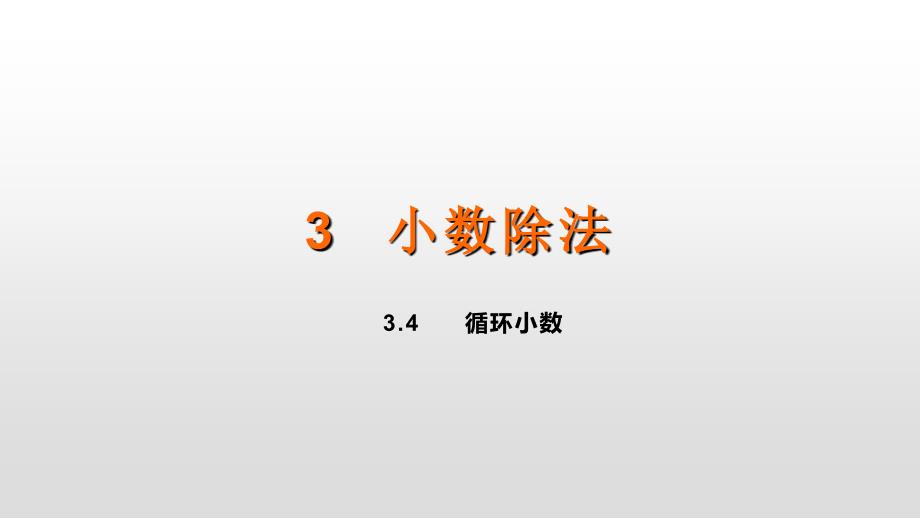 3　小数除法

3.4　　循环小数